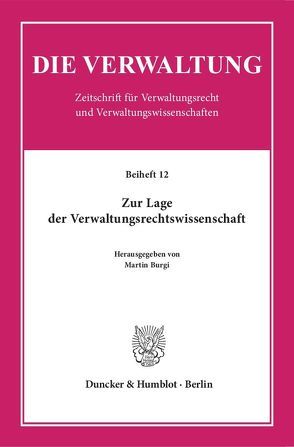 DIE VERWALTUNG

Zeitschrift für Verwaltungsrecht und Verwaltungswissenschaften

Beiheft 12

Zur Lage der Verwaltungsrechtswissenschaft

Herausgegeben von Martin Burgi

Duncker & Humblot · Berlin